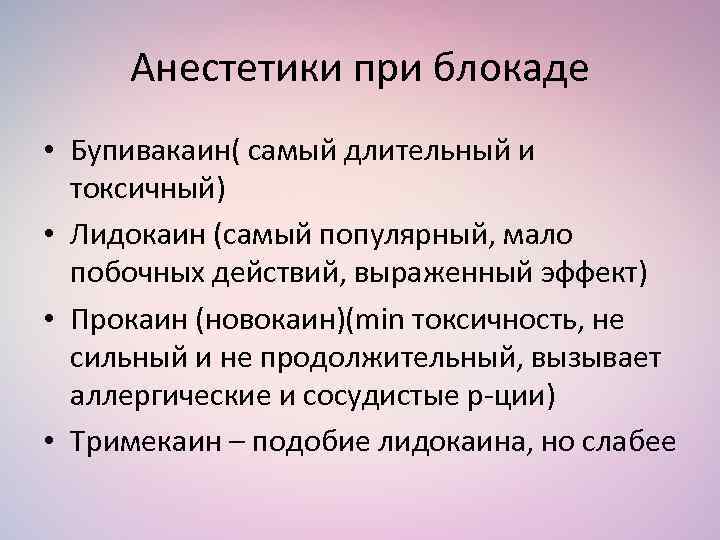 Анестетики при блокаде

• Бупивакаин( самый длительный и токсичный)
• Лидокаин (самый популярный, мало побочных действий, выраженный эффект)
• Прокаин (новокаин)(min токсичность, не сильный и не продолжительный, вызывает аллергические и сосудистые р-ции)
• Тримекаин – подобие лидокаина, но слабее